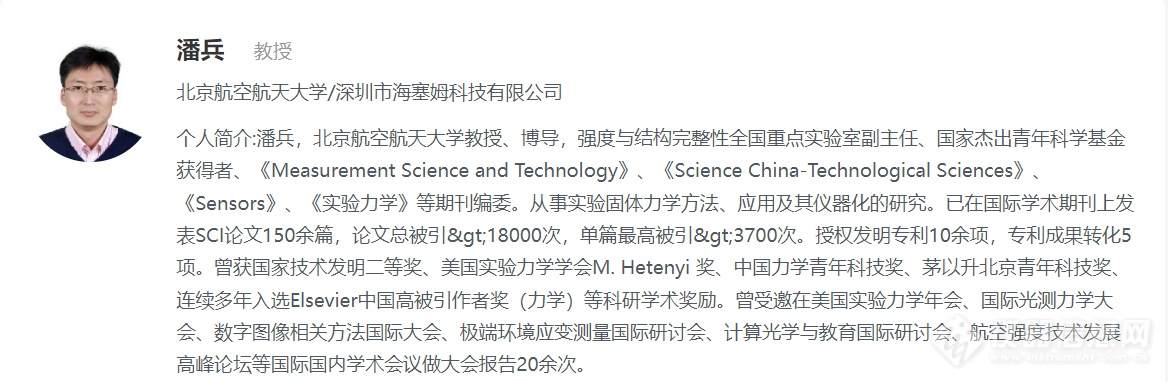 潘兵　教授

北京航空航天大学/深圳市海塞姆科技有限公司

个人简介:潘兵，北京航空航天大学教授、博导，强度与结构完整性全国重点实验室副主任、国家杰出青年科学基金获得者、《Measurement Science and Technology》、《Science China-Technological Sciences》、《Sensors》、《实验力学》等期刊编委。从事实验固体力学方法、应用及其仪器化的研究。已在国际学术期刊上发表SCI论文150余篇，论文总被引&gt;18000次，单篇最高被引&gt;3700次。授权发明专利10余项，专利成果转化5项。曾获国家技术发明二等奖、美国实验力学学会M. Hetenyi 奖、中国力学青年科技奖、茅以升北京青年科技奖、连续多年入选Elsevier中国高被引作者奖（力学）等科研学术奖励。曾受邀在美国实验力学年会、国际光测力学大会、数字图像相关方法国际大会、极端环境应变测量国际研讨会、计算光学与教育国际研讨会、航空强度技术发展高峰论坛等国际国内学术会议做大会报告20余次。